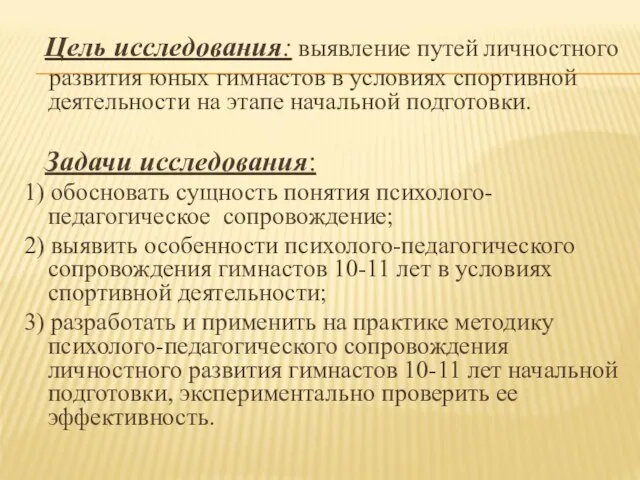 Цель исследования: выявление путей личностного развития юных гимнастов в условиях спортивной деятельности на этапе начальной подготовки.

Задачи исследования:
1) обосновать сущность понятия психолого-педагогическое сопровождение;
2) выявить особенности психолого-педагогического сопровождения гимнастов 10-11 лет в условиях спортивной деятельности;
3) разработать и применить на практике методику психолого-педагогического сопровождения личностного развития гимнастов 10-11 лет начальной подготовки, экспериментально проверить ее эффективность.